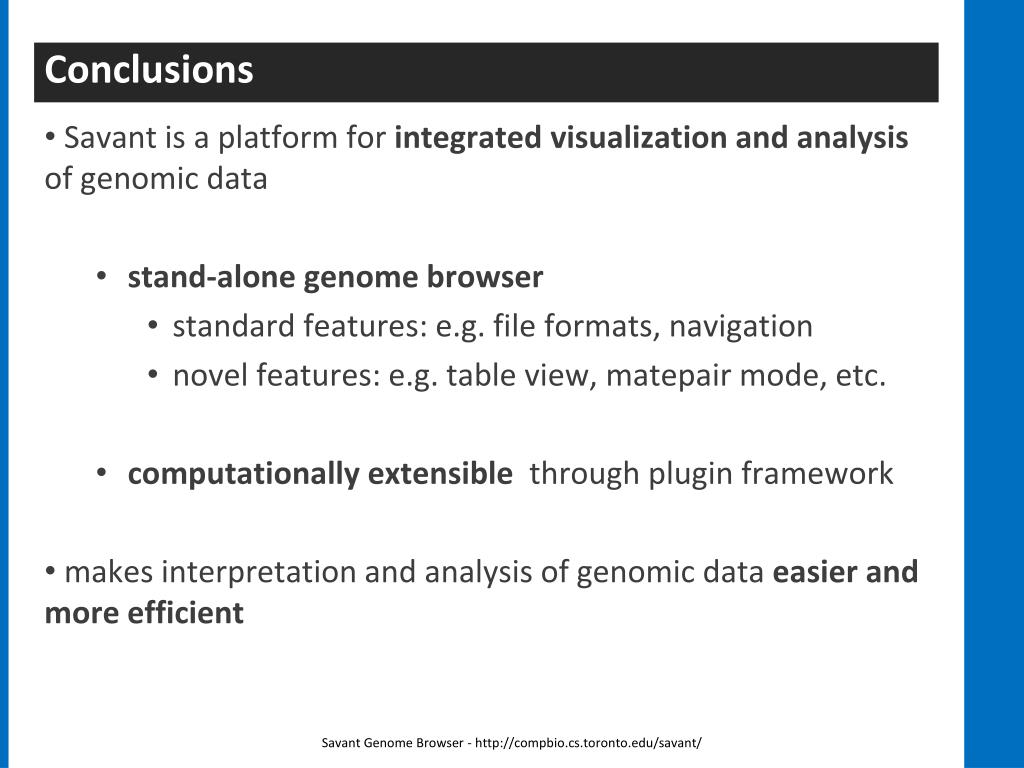 Conclusions

• Savant is a platform for integrated visualization and analysis of genomic data

• stand-alone genome browser
  • standard features: e.g. file formats, navigation
  • novel features: e.g. table view, matepair mode, etc.

• computationally extensible through plugin framework

• makes interpretation and analysis of genomic data easier and more efficient

Savant Genome Browser - http://compbio.cs.toronto.edu/savant/